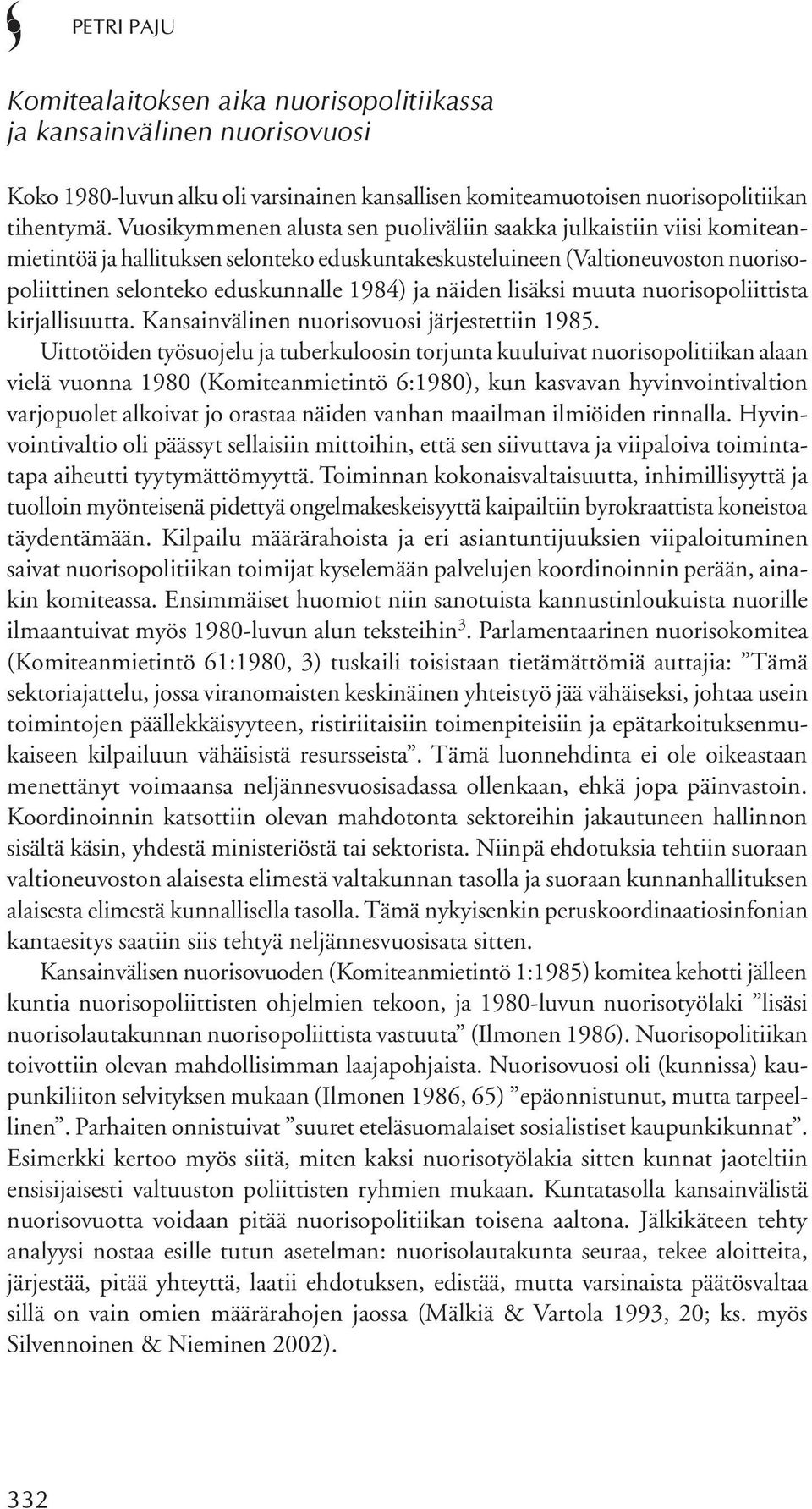 PETRI PAJU

Komitealaitoksen aika nuorisopolitiikassa ja kansainvälinen nuorisovuosi

Koko 1980-luvun alku oli varsinainen kansallisen komiteamuotoisen nuorisopolitiikan tihentymä. Vuosikymmenen alusta sen puoliväliin saakka julkaistiin viisi komiteanmietintöä ja hallituksen selonteko eduskuntakeskusteluineen (Valtioneuvoston nuorisopoliittinen selonteko eduskunnalle 1984) ja näiden lisäksi muuta nuorisopoliittista kirjallisuutta. Kansainvälinen nuorisovuosi järjestettiin 1985.

Uittotöiden työsuojelu ja tuberkuloosin torjunta kuuluivat nuorisopolitiikan alaan vielä vuonna 1980 (Komiteanmietintö 6:1980), kun kasvavan hyvinvointivaltion varjopuolet alkoivat jo orastaa näiden vanhan maailman ilmiöiden rinnalla. Hyvinvointivaltio oli päässyt sellaisiin mittoihin, että sen siivuttava ja viipaloiva toimintatapa aiheutti tyytymättömyyttä. Toiminnan kokonaisvaltaisuutta, inhimillisyyttä ja tuolloin myönteisenä pidettyä ongelmakeskeisyyttä kaipailtiin byrokraattista koneistoa täydentämään. Kilpailu määrärahoista ja eri asiantuntijuuksien viipaloituminen saivat nuorisopolitiikan toimijat kyselemään palvelujen koordinoinnin perään, ainakin komiteassa. Ensimmäiset huomiot niin sanotuista kannustinloukuista nuorille ilmaantuivat myös 1980-luvun alun teksteihin$^3$. Parlamentaarinen nuorisokomitea (Komiteanmietintö 61:1980, 3) tuskaili toisistaan tietämättömiä auttajia: ”Tämä sektoriajattelu, jossa viranomaisten keskinäinen yhteistyö jää vähäiseksi, johtaa usein toimintojen päällekkäisyyteen, ristiriitaisiin toimenpiteisiin ja epätarkoituksenmukaiseen kilpailuun vähäisistä resursseista”. Tämä luonnehdinta ei ole oikeastaan menettänyt voimaansa neljännesvuosisadassa ollenkaan, ehkä jopa päinvastoin. Koordinoinnin katsottiin olevan mahdotonta sektoreihin jakautuneen hallinnon sisältä käsin, yhdestä ministeriöstä tai sektorista. Niinpä ehdotuksia tehtiin suoraan valtioneuvoston alaisesta elimestä valtakunnan tasolla ja suoraan kunnanhallituksen alaisesta elimestä kunnallisella tasolla. Tämä nykyisenkin peruskoordinaatiosinfonian kantaesitys saatiin siis tehtyä neljännesvuosisata sitten.

Kansainvälisen nuorisovuoden (Komiteanmietintö 1:1985) komitea kehotti jälleen kuntia nuorisopoliittisten ohjelmien tekoon, ja 1980-luvun nuorisotyölaki ”lisäsi nuorisolautakunnan nuorisopoliittista vastuuta” (Ilmonen 1986). Nuorisopolitiikan toivottiin olevan mahdollisimman laajapohjaista. Nuorisovuosi oli (kunnissa) kaupunkiliiton selvityksen mukaan (Ilmonen 1986, 65) ”epäonnistunut, mutta tarpeellinen”. Parhaiten onnistuivat ”suuret eteläsuomalaiset sosialistiset kaupunkikunnat”. Esimerkki kertoo myös siitä, miten kaksi nuorisotyölakia sitten kunnat jaoteltiin ensisijaisesti valtuuston poliittisten ryhmien mukaan. Kuntatasolla kansainvälistä nuorisovuotta voidaan pitää nuorisopolitiikan toisena aaltona. Jälkikäteen tehty analyysi nostaa esille tutun asetelman: nuorisolautakunta seuraa, tekee aloitteita, järjestää, pitää yhteyttä, laatii ehdotuksen, edistää, mutta varsinaista päätösvaltaa sillä on vain omien määrärahojen jaossa (Mälkiä & Vartola 1993, 20; ks. myös Silvennoinen & Nieminen 2002).

332